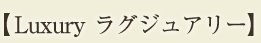 【Luxury ラグジュアリー】